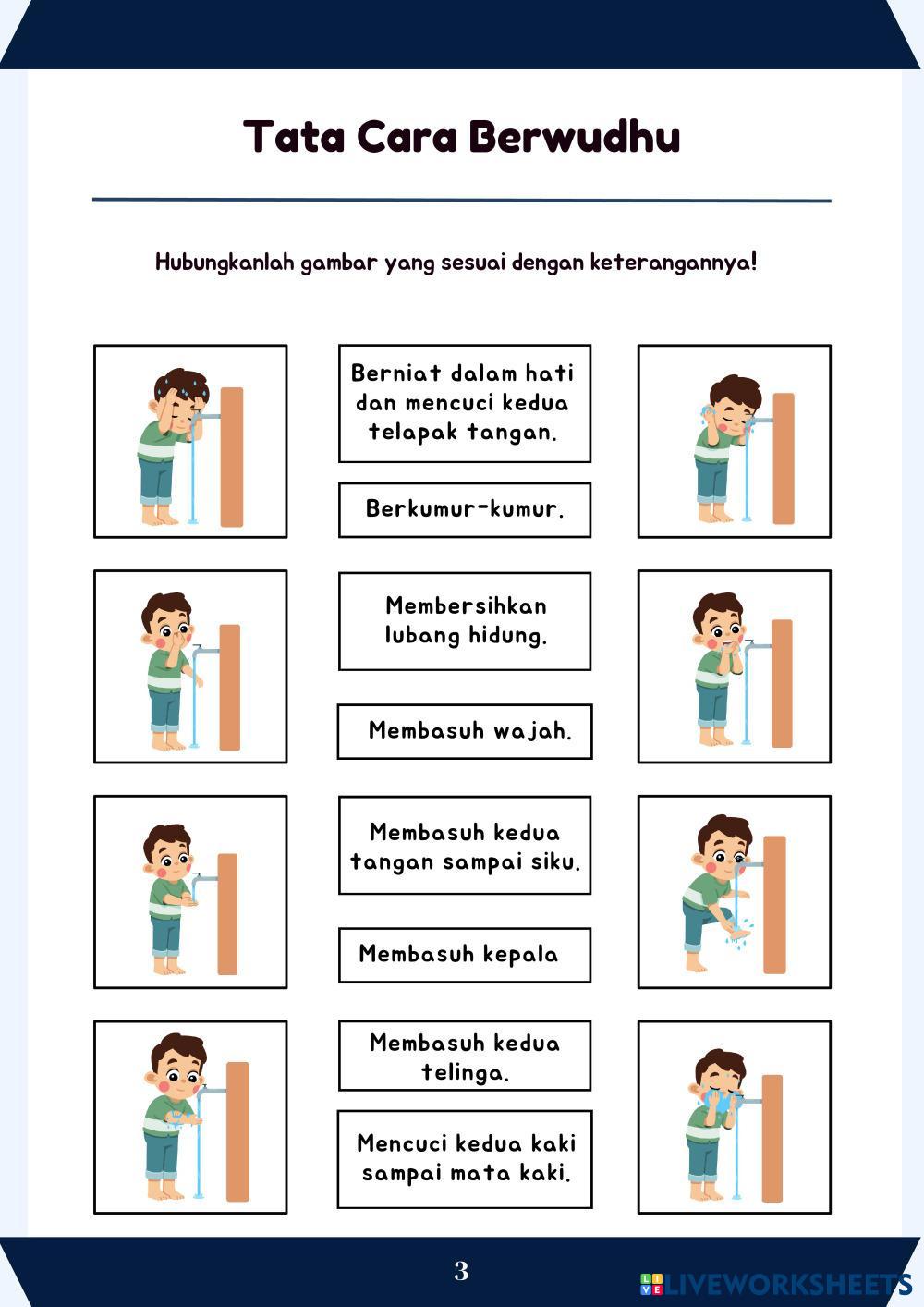 Tata Cara Berwudhu

Hubungkanlah gambar yang sesuai dengan keterangannya!

Berniat dalam hati dan mencuci kedua telapak tangan.

Berkumur-kumur.

Membersihkan lubang hidung.

Membasuh wajah.

Membasuh kedua tangan sampai siku.

Membasuh kepala

Membasuh kedua telinga.

Mencuci kedua kaki sampai mata kaki.

3

LIVEWORKSHEETS